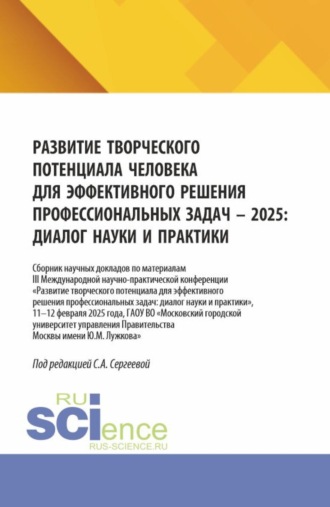 РАЗВИТИЕ ТВОРЧЕСКОГО ПОТЕНЦИАЛА ЧЕЛОВЕКА ДЛЯ ЭФФЕКТИВНОГО РЕШЕНИЯ ПРОФЕССИОНАЛЬНЫХ ЗАДАЧ – 2025: ДИАЛОГ НАУКИ И ПРАКТИКИ

Сборник научных докладов по материалам III Международной научно-практической конференции «Развитие творческого потенциала для эффективного решения профессиональных задач: диалог науки и практики», 11–12 февраля 2025 года, ГАОУ ВО «Московский городской университет управления Правительства Москвы имени Ю.М. Лужкова»

Под редакцией С.А. Сергеевой

RU SCIence RUS-SCIENCE.RU